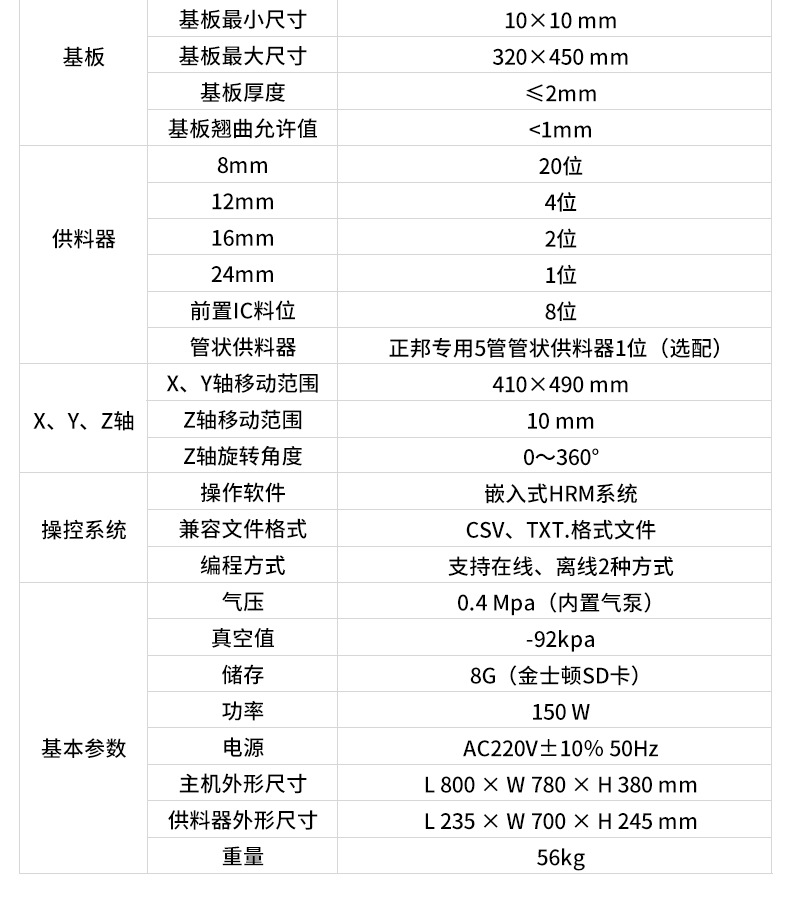 | 基板 | 基板最小尺寸 | 10×10 mm |
|---|---|---|
| | 基板最大尺寸 | 320×450 mm |
| | 基板厚度 | ≤2mm |
| | 基板翘曲允许值 | <1mm |
| 供料器 | 8mm | 20位 |
| | 12mm | 4位 |
| | 16mm | 2位 |
| | 24mm | 1位 |
| | 前置IC料位 | 8位 |
| | 管状供料器 | 正邦专用5管管状供料器1位（选配） |
| X、Y、Z轴 | X、Y轴移动范围 | 410×490 mm |
| | Z轴移动范围 | 10 mm |
| | Z轴旋转角度 | 0～360° |
| 操控系统 | 操作软件 | 嵌入式HRM系统 |
| | 兼容文件格式 | CSV、TXT.格式文件 |
| | 编程方式 | 支持在线、离线2种方式 |
| 基本参数 | 气压 | 0.4 Mpa（内置气泵） |
| | 真空值 | -92kpa |
| | 储存 | 8G（金士顿SD卡） |
| | 功率 | 150 W |
| | 电源 | AC220V±10% 50Hz |
| | 主机外形尺寸 | L 800 × W 780 × H 380 mm |
| | 供料器外形尺寸 | L 235 × W 700 × H 245 mm |
| | 重量 | 56kg |